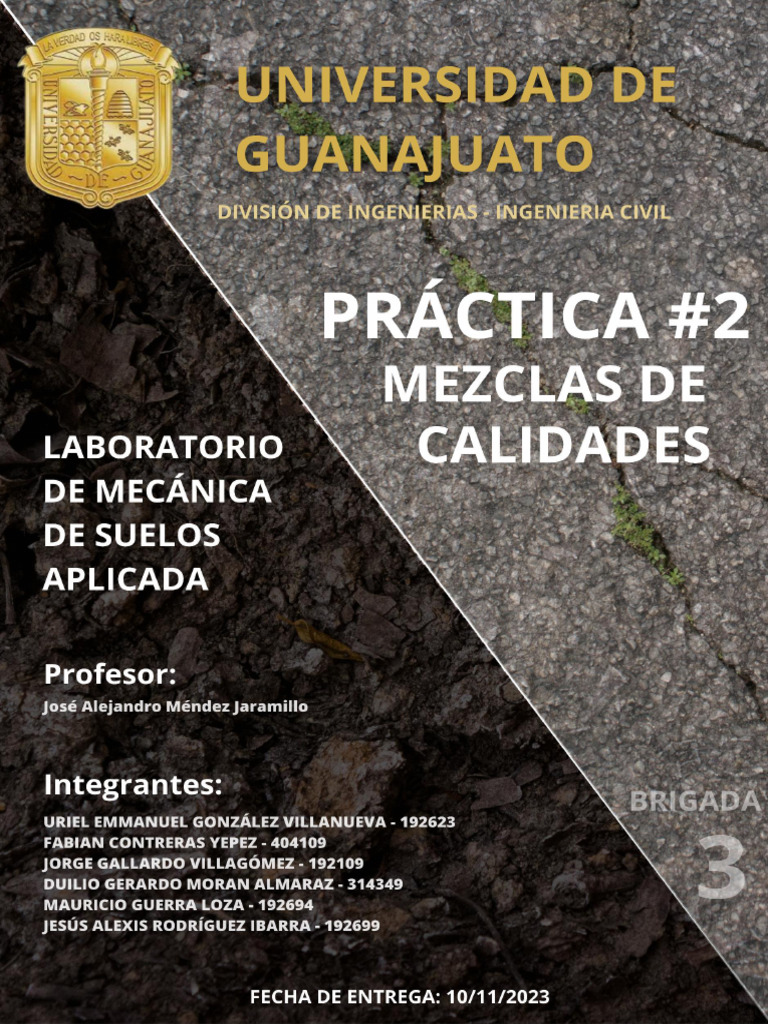 LA VERDAD OS HARA LIBRES
UNIVERSIDAD DE GUANAJUATO

UNIVERSIDAD DE GUANAJUATO

DIVISIÓN DE INGENIERIAS - INGENIERIA CIVIL

PRÁCTICA #2
MEZCLAS DE CALIDADES

LABORATORIO DE MECÁNICA DE SUELOS APLICADA

Profesor:
José Alejandro Méndez Jaramillo

Integrantes:
URIEL EMMANUEL GONZÁLEZ VILLANUEVA - 192623
FABIAN CONTRERAS YEPEZ - 404109
JORGE GALLARDO VILLAGÓMEZ - 192109
DUILIO GERARDO MORAN ALMARAZ - 314349
MAURICIO GUERRA LOZA - 192694
JESÚS ALEXIS RODRÍGUEZ IBARRA - 192699

BRIGADA
3

FECHA DE ENTREGA: 10/11/2023